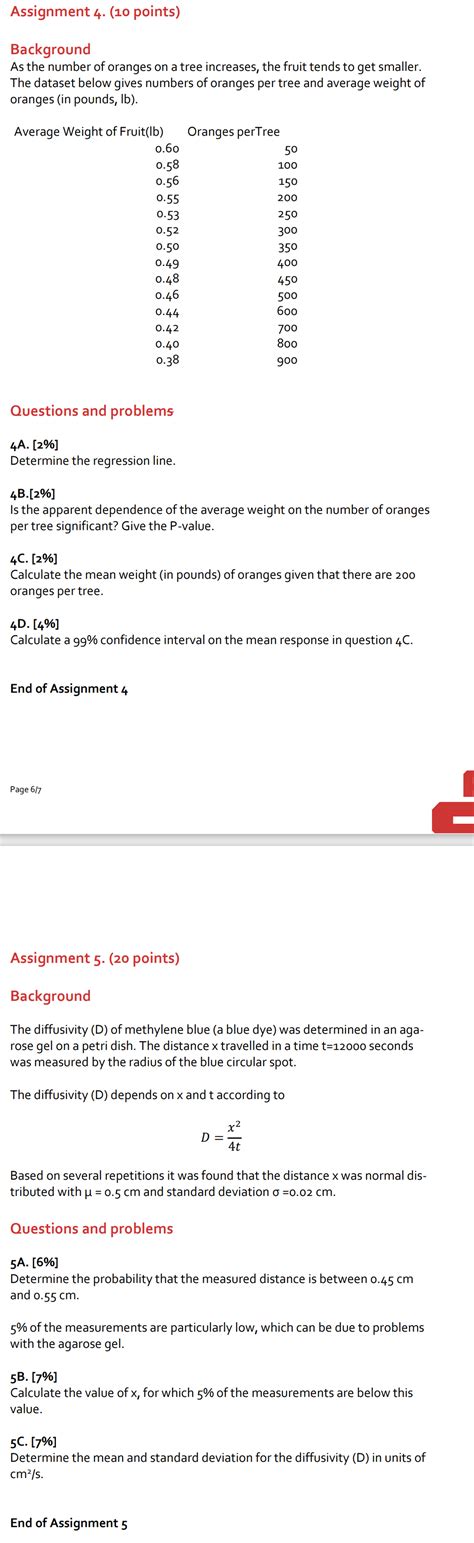 Assignment 4. (10 points)

Background
As the number of oranges on a tree increases, the fruit tends to get smaller. The dataset below gives numbers of oranges per tree and average weight of oranges (in pounds, lb).

| Average Weight of Fruit(lb) | Oranges perTree |
|---|---|
| 0.60 | 50 |
| 0.58 | 100 |
| 0.56 | 150 |
| 0.55 | 200 |
| 0.53 | 250 |
| 0.52 | 300 |
| 0.50 | 350 |
| 0.49 | 400 |
| 0.48 | 450 |
| 0.46 | 500 |
| 0.44 | 600 |
| 0.42 | 700 |
| 0.40 | 800 |
| 0.38 | 900 |

Questions and problems

4A. [2%]
Determine the regression line.

4B.[2%]
Is the apparent dependence of the average weight on the number of oranges per tree significant? Give the P-value.

4C. [2%]
Calculate the mean weight (in pounds) of oranges given that there are 200 oranges per tree.

4D. [4%]
Calculate a 99% confidence interval on the mean response in question 4C.

End of Assignment 4

Page 6/7

Assignment 5. (20 points)

Background

The diffusivity (D) of methylene blue (a blue dye) was determined in an agarose gel on a petri dish. The distance x travelled in a time t=12000 seconds was measured by the radius of the blue circular spot.

The diffusivity (D) depends on x and t according to

$D = \frac{x^2}{4t}$

Based on several repetitions it was found that the distance x was normal distributed with μ = 0.5 cm and standard deviation σ =0.02 cm.

Questions and problems

5A. [6%]
Determine the probability that the measured distance is between 0.45 cm and 0.55 cm.

5% of the measurements are particularly low, which can be due to problems with the agarose gel.

5B. [7%]
Calculate the value of x, for which 5% of the measurements are below this value.

5C. [7%]
Determine the mean and standard deviation for the diffusivity (D) in units of cm²/s.

End of Assignment 5